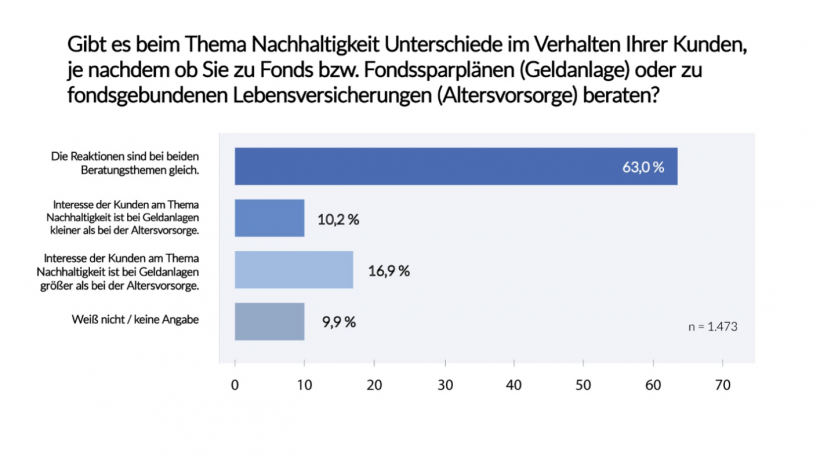 Gibt es beim Thema Nachhaltigkeit Unterschiede im Verhalten Ihrer Kunden, je nachdem ob Sie zu Fonds bzw. Fondssparplänen (Geldanlage) oder zu fondsgebundenen Lebensversicherungen (Altersvorsorge) beraten?

Die Reaktionen sind bei beiden Beratungsthemen gleich. 63,0 %

Interesse der Kunden am Thema Nachhaltigkeit ist bei Geldanlagen kleiner als bei der Altersvorsorge. 10,2 %

Interesse der Kunden am Thema Nachhaltigkeit ist bei Geldanlagen größer als bei der Altersvorsorge. 16,9 %

Weiß nicht / keine Angabe 9,9 %

n = 1.473

0 10 20 30 40 50 60 70